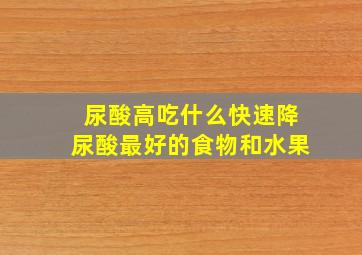 尿酸高吃什么快速降
尿酸最好的食物和水果